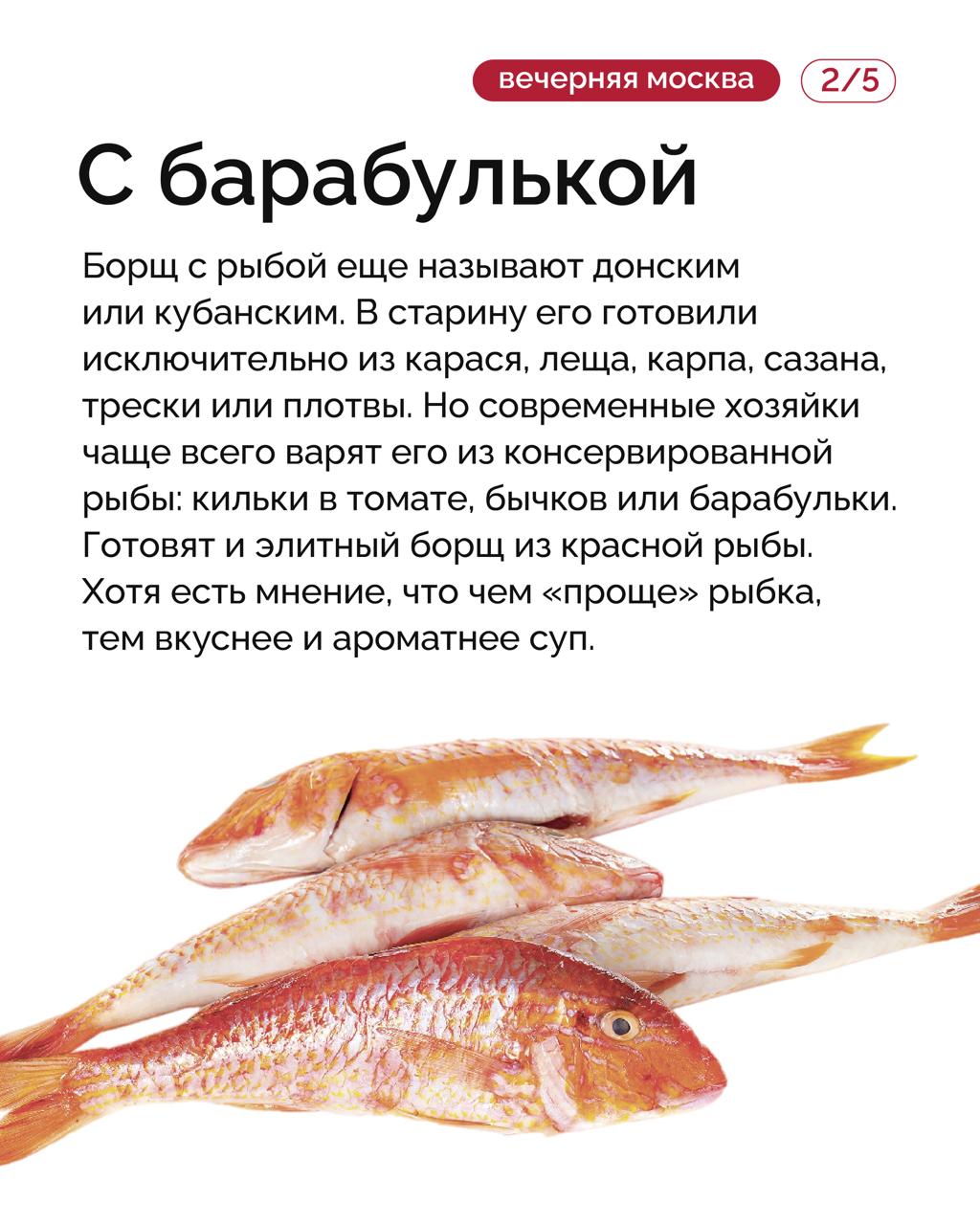 вечерняя москва 2/5

С барабулькой

Борщ с рыбой еще называют донским или кубанским. В старину его готовили исключительно из карася, леща, карпа, сазана, трески или плотвы. Но современные хозяйки чаще всего варят его из консервированной рыбы: кильки в томате, бычков или барабульки. Готовят и элитный борщ из красной рыбы. Хотя есть мнение, что чем «проще» рыбка, тем вкуснее и ароматнее суп.